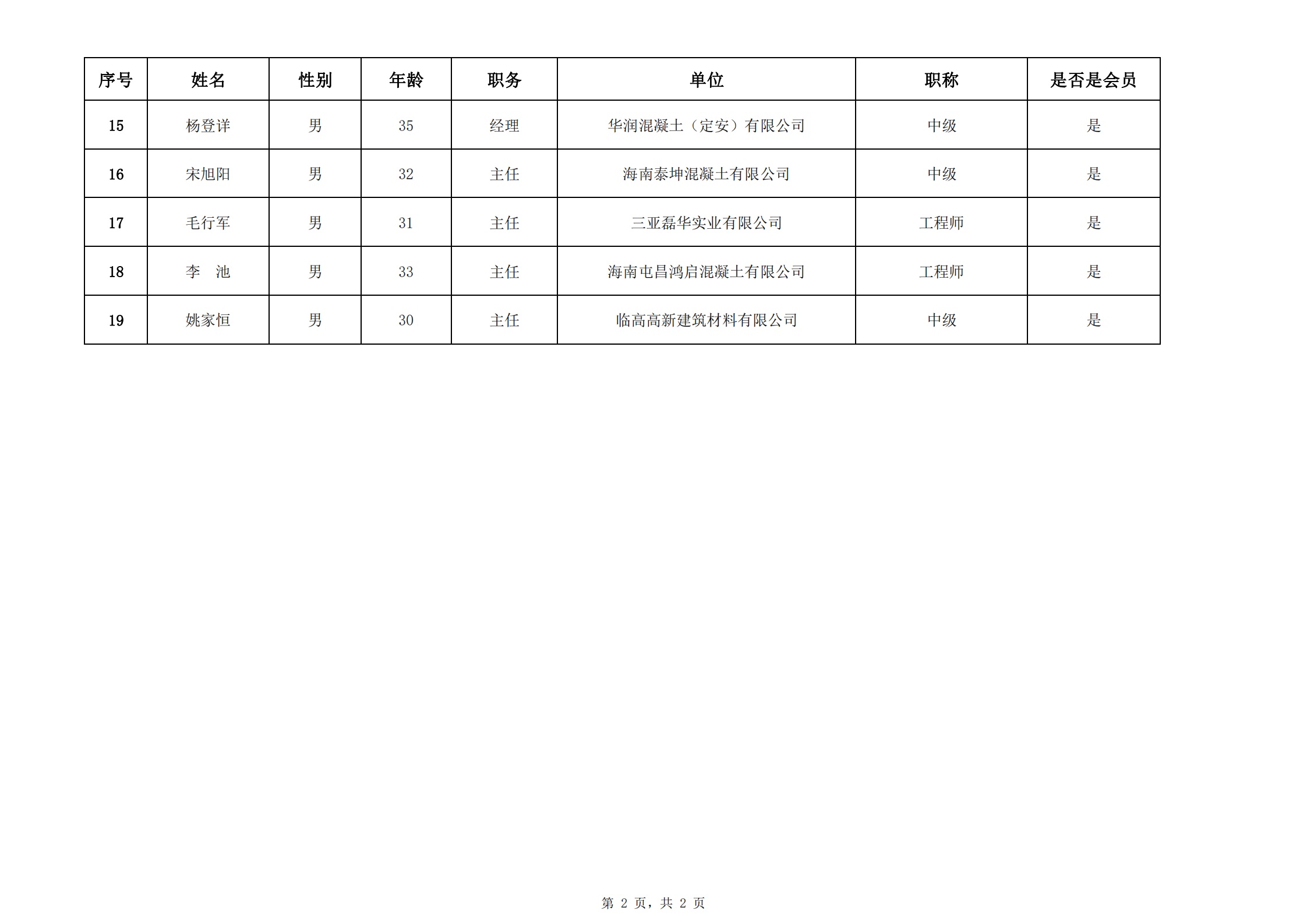 | 序号 | 姓名 | 性别 | 年龄 | 职务 | 单位 | 职称 | 是否是会员 |
|---|---|---|---|---|---|---|---|
| 15 | 杨登详 | 男 | 35 | 经理 | 华润混凝土（定安）有限公司 | 中级 | 是 |
| 16 | 宋旭阳 | 男 | 32 | 主任 | 海南泰坤混凝土有限公司 | 中级 | 是 |
| 17 | 毛行军 | 男 | 31 | 主任 | 三亚磊华实业有限公司 | 工程师 | 是 |
| 18 | 李　池 | 男 | 33 | 主任 | 海南屯昌鸿启混凝土有限公司 | 工程师 | 是 |
| 19 | 姚家恒 | 男 | 30 | 主任 | 临高高新建筑材料有限公司 | 中级 | 是 |

第 2 页，共 2 页